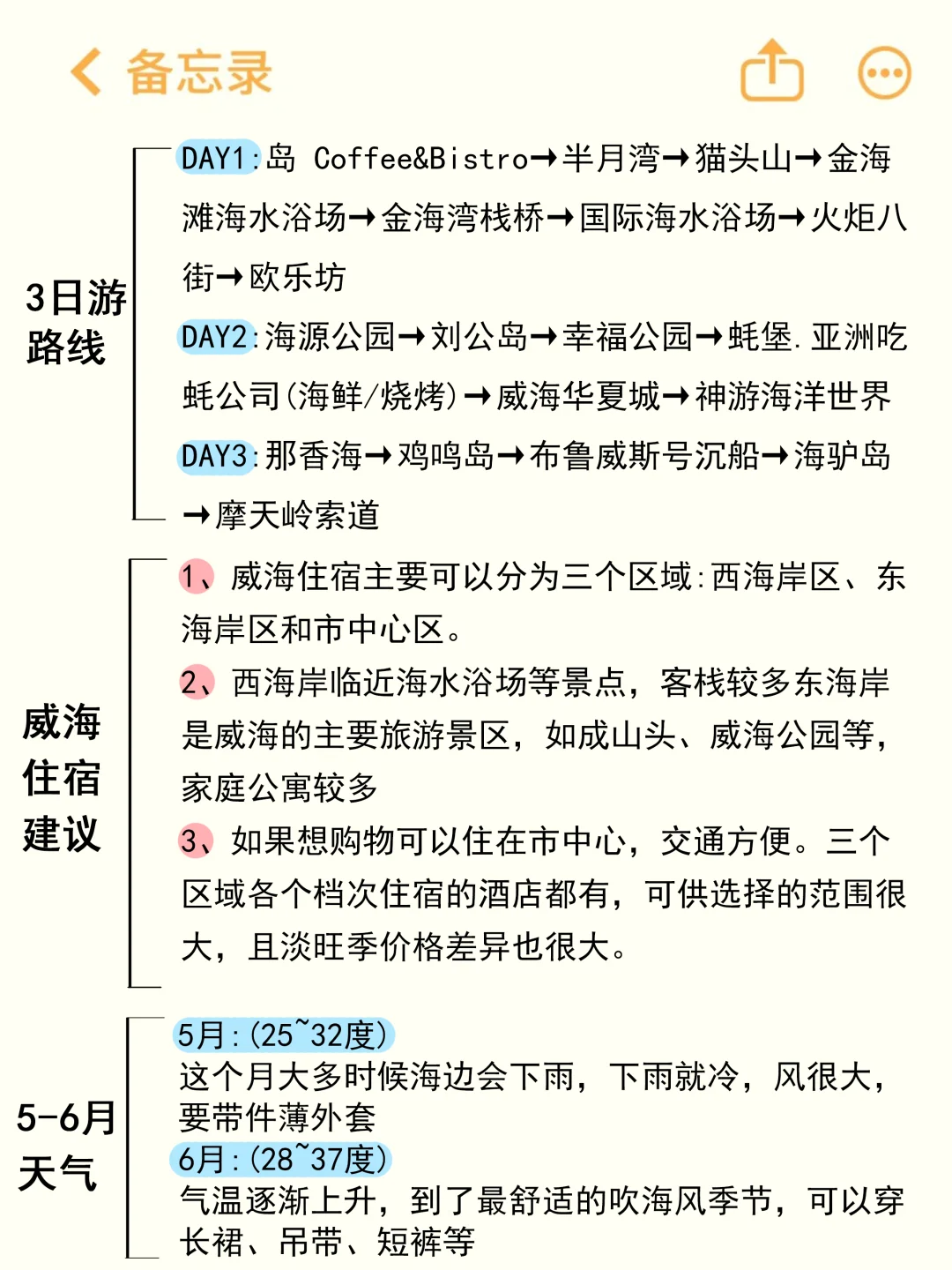 备忘录

3日游路线

DAY1:岛 Coffee&Bistro→半月湾→猫头山→金海滩海水浴场→金海湾栈桥→国际海水浴场→火炬八街→欧乐坊

DAY2:海源公园→刘公岛→幸福公园→蚝堡.亚洲吃蚝公司(海鲜/烧烤)→威海华夏城→神游海洋世界

DAY3:那香海→鸡鸣岛→布鲁威斯号沉船→海驴岛→摩天岭索道

威海住宿建议

1、威海住宿主要可以分为三个区域:西海岸区、东海岸区和市中心区。

2、西海岸临近海水浴场等景点,客栈较多东海岸是威海的主要旅游景区,如成山头、威海公园等,家庭公寓较多

3、如果想购物可以住在市中心,交通方便。三个区域各个档次住宿的酒店都有,可供选择的范围很大,且淡旺季价格差异也很大。

5-6月天气

5月:(25~32度)
这个月大多时候海边会下雨,下雨就冷,风很大,要带件薄外套

6月:(28~37度)
气温逐渐上升,到了最舒适的吹海风季节,可以穿长裙、吊带、短裤等